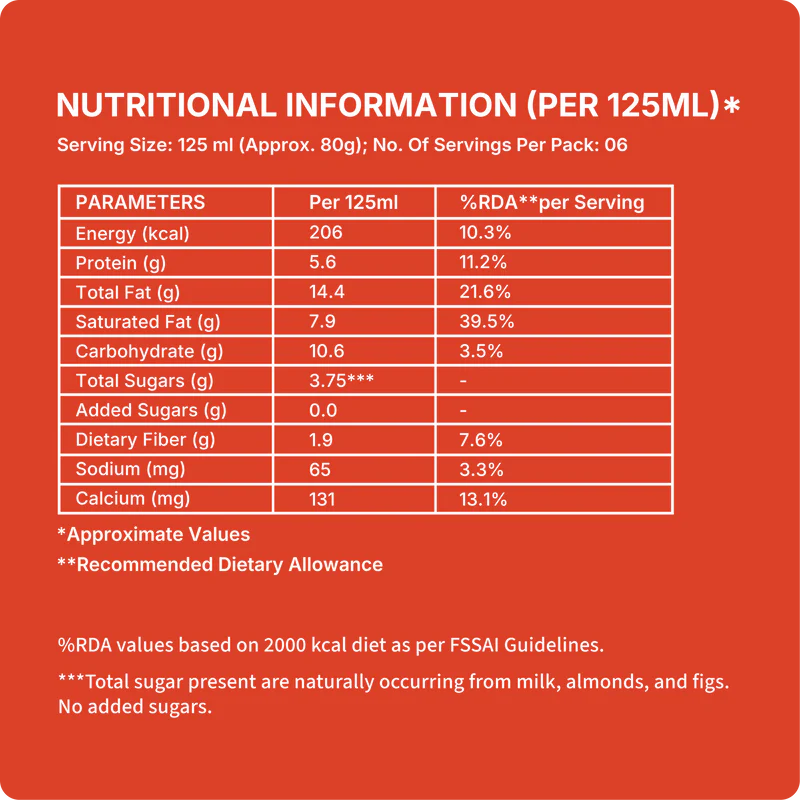 NUTRITIONAL INFORMATION (PER 125ML)*

Serving Size: 125 ml (Approx. 80g); No. Of Servings Per Pack: 06

| PARAMETERS | Per 125ml | %RDA**per Serving |
|---|---|---|
| Energy (kcal) | 206 | 10.3% |
| Protein (g) | 5.6 | 11.2% |
| Total Fat (g) | 14.4 | 21.6% |
| Saturated Fat (g) | 7.9 | 39.5% |
| Carbohydrate (g) | 10.6 | 3.5% |
| Total Sugars (g) | 3.75*** | - |
| Added Sugars (g) | 0.0 | - |
| Dietary Fiber (g) | 1.9 | 7.6% |
| Sodium (mg) | 65 | 3.3% |
| Calcium (mg) | 131 | 13.1% |

*Approximate Values

**Recommended Dietary Allowance

%RDA values based on 2000 kcal diet as per FSSAI Guidelines.

***Total sugar present are naturally occurring from milk, almonds, and figs. No added sugars.